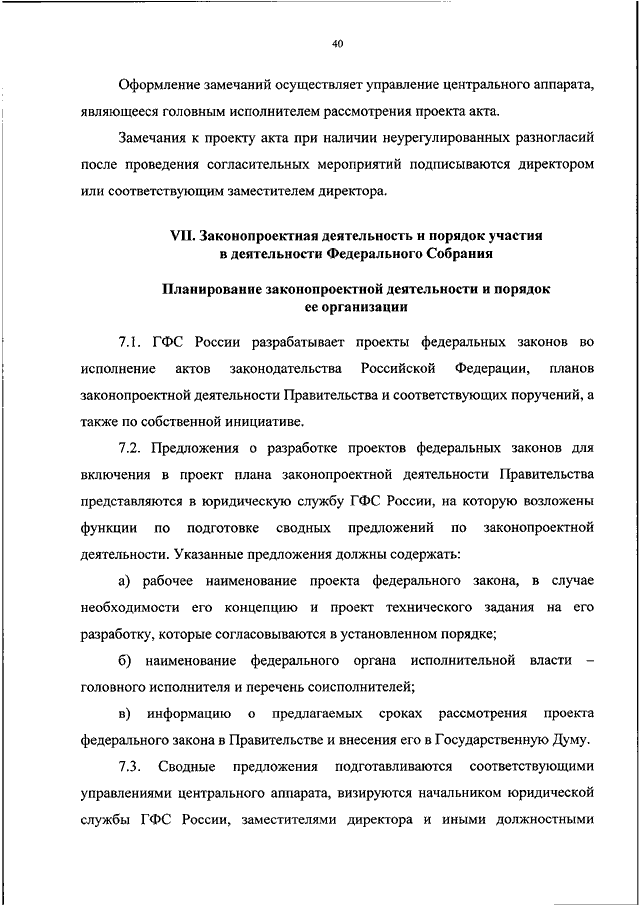 40

Оформление замечаний осуществляет управление центрального аппарата, являющееся головным исполнителем рассмотрения проекта акта.

Замечания к проекту акта при наличии неурегулированных разногласий после проведения согласительных мероприятий подписываются директором или соответствующим заместителем директора.

VII. Законопроектная деятельность и порядок участия в деятельности Федерального Собрания

Планирование законопроектной деятельности и порядок ее организации

7.1. ГФС России разрабатывает проекты федеральных законов во исполнение актов законодательства Российской Федерации, планов законопроектной деятельности Правительства и соответствующих поручений, а также по собственной инициативе.

7.2. Предложения о разработке проектов федеральных законов для включения в проект плана законопроектной деятельности Правительства представляются в юридическую службу ГФС России, на которую возложены функции по подготовке сводных предложений по законопроектной деятельности. Указанные предложения должны содержать:

а) рабочее наименование проекта федерального закона, в случае необходимости его концепцию и проект технического задания на его разработку, которые согласовываются в установленном порядке;

б) наименование федерального органа исполнительной власти – головного исполнителя и перечень соисполнителей;

в) информацию о предлагаемых сроках рассмотрения проекта федерального закона в Правительстве и внесения его в Государственную Думу.

7.3. Сводные предложения подготавливаются соответствующими управлениями центрального аппарата, визируются начальником юридической службы ГФС России, заместителями директора и иными должностными